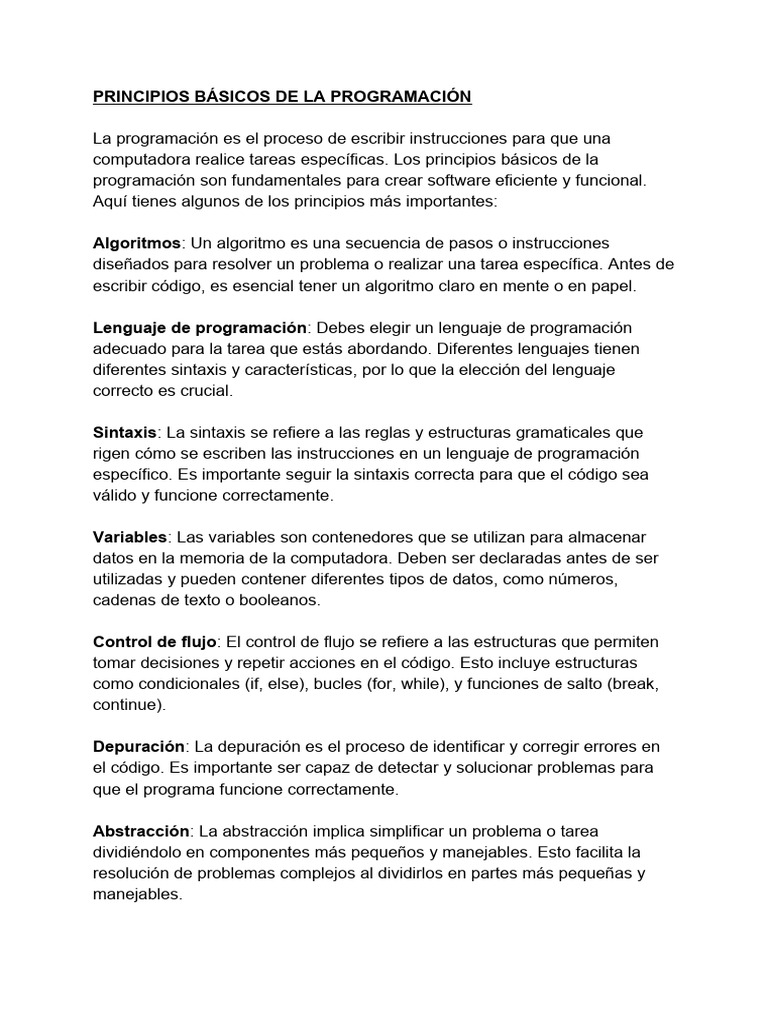 PRINCIPIOS BÁSICOS DE LA PROGRAMACIÓN

La programación es el proceso de escribir instrucciones para que una computadora realice tareas específicas. Los principios básicos de la programación son fundamentales para crear software eficiente y funcional. Aquí tienes algunos de los principios más importantes:

Algoritmos: Un algoritmo es una secuencia de pasos o instrucciones diseñados para resolver un problema o realizar una tarea específica. Antes de escribir código, es esencial tener un algoritmo claro en mente o en papel.

Lenguaje de programación: Debes elegir un lenguaje de programación adecuado para la tarea que estás abordando. Diferentes lenguajes tienen diferentes sintaxis y características, por lo que la elección del lenguaje correcto es crucial.

Sintaxis: La sintaxis se refiere a las reglas y estructuras gramaticales que rigen cómo se escriben las instrucciones en un lenguaje de programación específico. Es importante seguir la sintaxis correcta para que el código sea válido y funcione correctamente.

Variables: Las variables son contenedores que se utilizan para almacenar datos en la memoria de la computadora. Deben ser declaradas antes de ser utilizadas y pueden contener diferentes tipos de datos, como números, cadenas de texto o booleanos.

Control de flujo: El control de flujo se refiere a las estructuras que permiten tomar decisiones y repetir acciones en el código. Esto incluye estructuras como condicionales (if, else), bucles (for, while), y funciones de salto (break, continue).

Depuración: La depuración es el proceso de identificar y corregir errores en el código. Es importante ser capaz de detectar y solucionar problemas para que el programa funcione correctamente.

Abstracción: La abstracción implica simplificar un problema o tarea dividiéndolo en componentes más pequeños y manejables. Esto facilita la resolución de problemas complejos al dividirlos en partes más pequeñas y manejables.